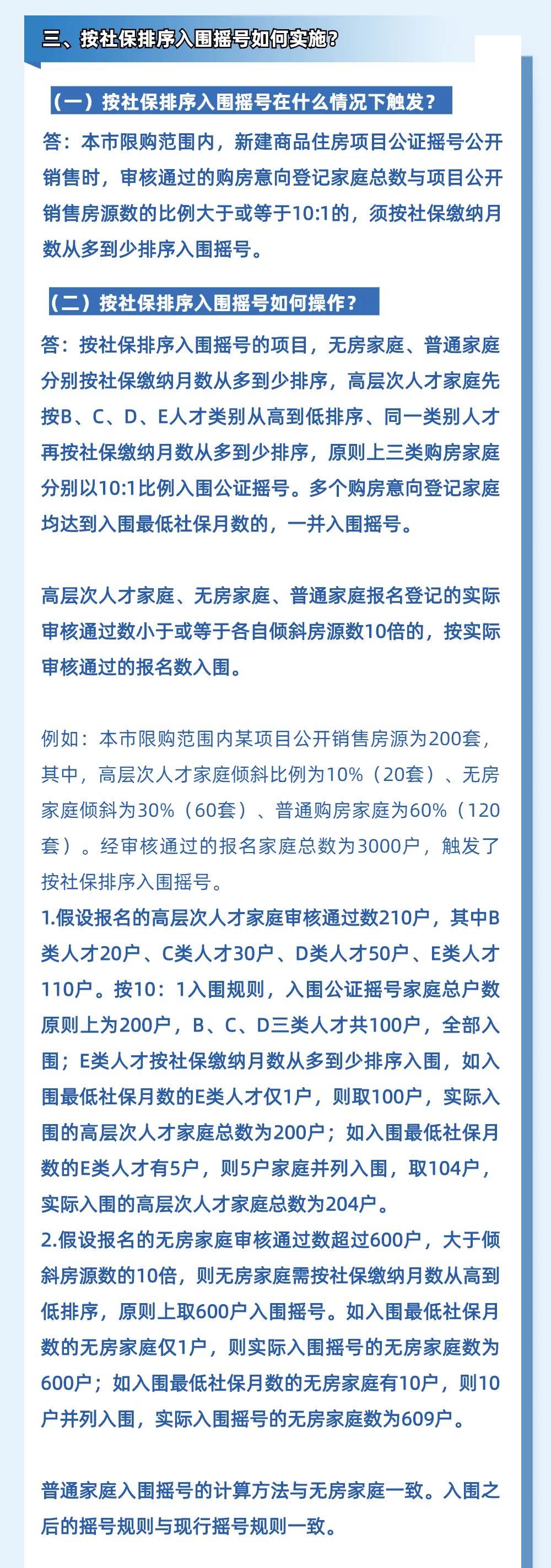 三、按社保排序入围摇号如何实施?

（一）按社保排序入围摇号在什么情况下触发？

答：本市限购范围内，新建商品住房项目公证摇号公开销售时，审核通过的购房意向登记家庭总数与项目公开销售房源数的比例大于或等于10:1的，须按社保缴纳月数从多到少排序入围摇号。

（二）按社保排序入围摇号如何操作？

答：按社保排序入围摇号的项目，无房家庭、普通家庭分别按社保缴纳月数从多到少排序，高层次人才家庭先按B、C、D、E人才类别从高到低排序、同一类别人才再按社保缴纳月数从多到少排序，原则上三类购房家庭分别以10:1比例入围公证摇号。多个购房意向登记家庭均达到入围最低社保月数的，一并入围摇号。

高层次人才家庭、无房家庭、普通家庭报名登记的实际审核通过数小于或等于各自倾斜房源数10倍的，按实际审核通过的报名数入围。

例如：本市限购范围内某项目公开销售房源为200套，其中，高层次人才家庭倾斜比例为10%（20套）、无房家庭倾斜为30%（60套）、普通购房家庭为60%（120套）。经审核通过的报名家庭总数为3000户，触发了按社保排序入围摇号。
1.假设报名的高层次人才家庭审核通过数210户，其中B类人才20户、C类人才30户、D类人才50户、E类人才110户。按10：1入围规则，入围公证摇号家庭总户数原则上为200户，B、C、D三类人才共100户，全部入围；E类人才按社保缴纳月数从多到少排序入围，如入围最低社保月数的E类人才仅1户，则取100户，实际入围的高层次人才家庭总数为200户；如入围最低社保月数的E类人才有5户，则5户家庭并列入围，取104户，实际入围的高层次人才家庭总数为204户。
2.假设报名的无房家庭审核通过数超过600户，大于倾斜房源数的10倍，则无房家庭需按社保缴纳月数从高到低排序，原则上取600户入围摇号。如入围最低社保月数的无房家庭仅1户，则实际入围摇号的无房家庭数为600户；如入围最低社保月数的无房家庭有10户，则10户并列入围，实际入围摇号的无房家庭数为609户。

普通家庭入围摇号的计算方法与无房家庭一致。入围之后的摇号规则与现行摇号规则一致。